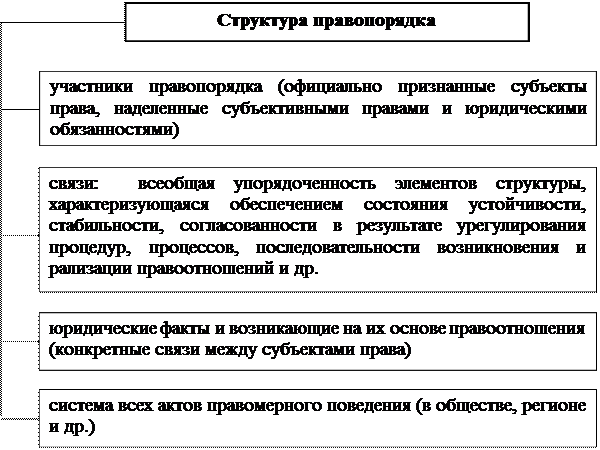 Структура правопорядка

участники правопорядка (официально признанные субъекты права, наделенные субъективными правами и юридическими обязанностями)

связи: всеобщая упорядоченность элементов структуры, характеризующаяся обеспечением состояния устойчивости, стабильности, согласованности в результате урегулирования процедур, процессов, последовательности возникновения и рализации правоотношений и др.

юридические факты и возникающие на их основе правоотношения (конкретные связи между субъектами права)

система всех актов правомерного поведения (в обществе, регионе и др.)